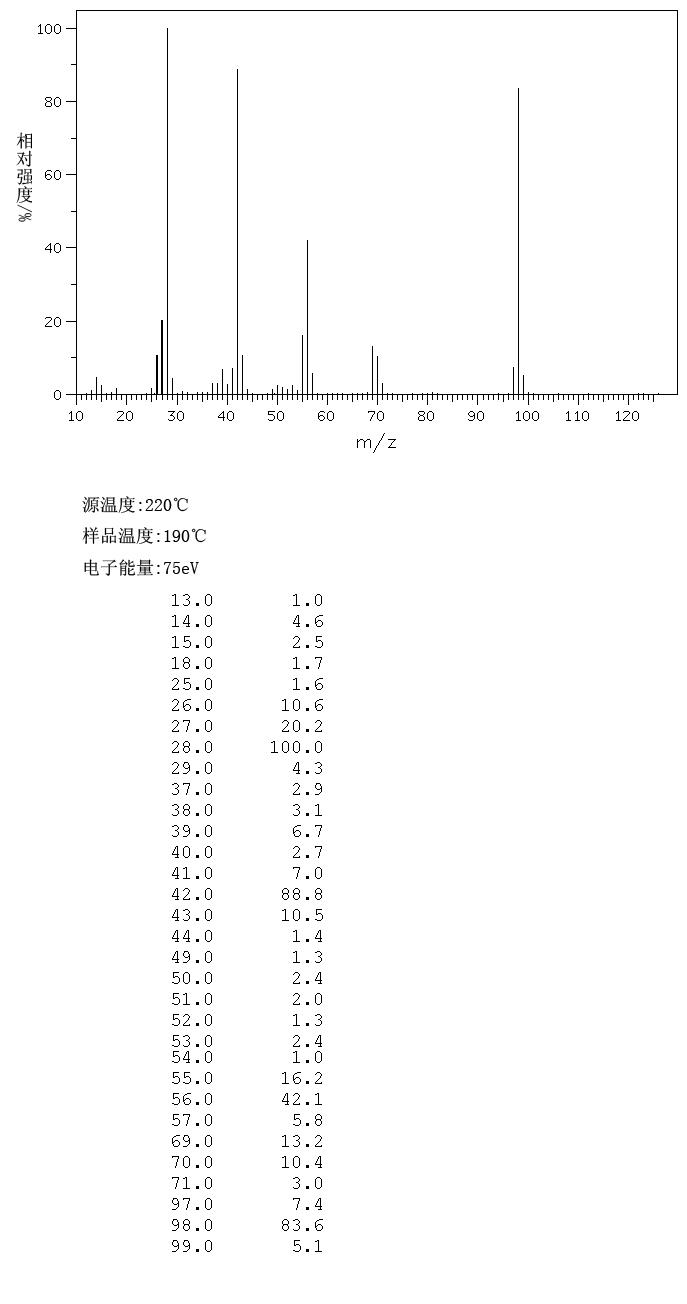 100
80
60
40
20
0
相对强度/%
10 20 30 40 50 60 70 80 90 100 110 120
m/z

源温度:220℃

样品温度:190℃

电子能量:75eV

| | |
|---|---|
| 13.0 | 1.0 |
| 14.0 | 4.6 |
| 15.0 | 2.5 |
| 18.0 | 1.7 |
| 25.0 | 1.6 |
| 26.0 | 10.6 |
| 27.0 | 20.2 |
| 28.0 | 100.0 |
| 29.0 | 4.3 |
| 37.0 | 2.9 |
| 38.0 | 3.1 |
| 39.0 | 6.7 |
| 40.0 | 2.7 |
| 41.0 | 7.0 |
| 42.0 | 88.8 |
| 43.0 | 10.5 |
| 44.0 | 1.4 |
| 49.0 | 1.3 |
| 50.0 | 2.4 |
| 51.0 | 2.0 |
| 52.0 | 1.3 |
| 53.0 | 2.4 |
| 54.0 | 1.0 |
| 55.0 | 16.2 |
| 56.0 | 42.1 |
| 57.0 | 5.8 |
| 69.0 | 13.2 |
| 70.0 | 10.4 |
| 71.0 | 3.0 |
| 97.0 | 7.4 |
| 98.0 | 83.6 |
| 99.0 | 5.1 |